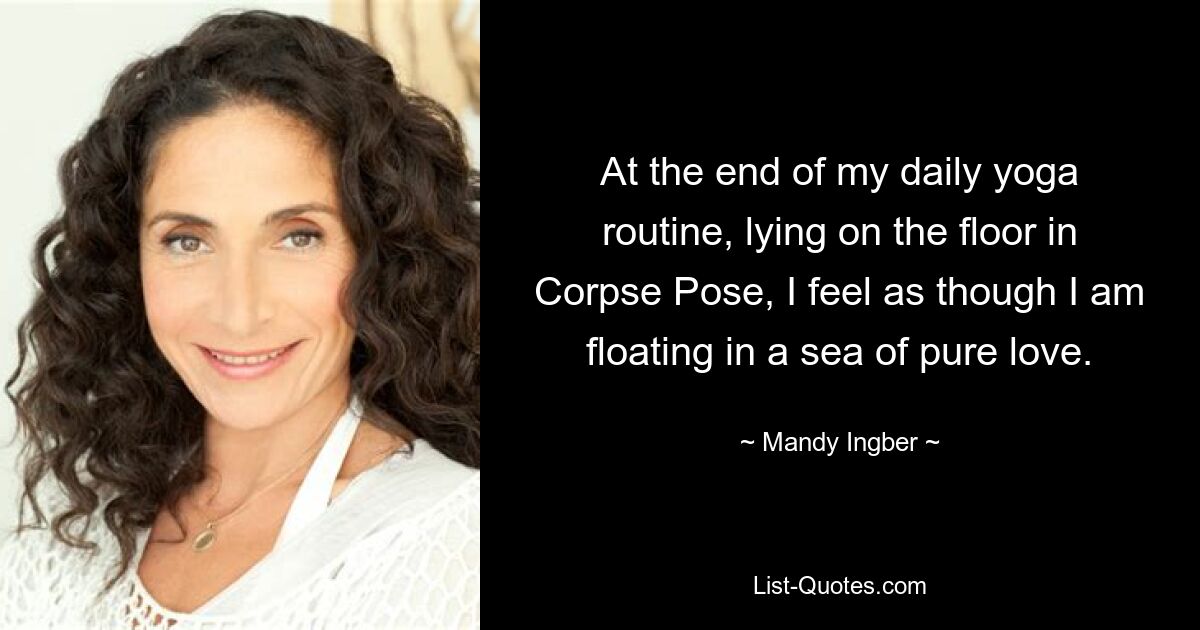 At the end of my daily yoga routine, lying on the floor in Corpse Pose, I feel as though I am floating in a sea of pure love.

~ Mandy Ingber ~

List-Quotes.com